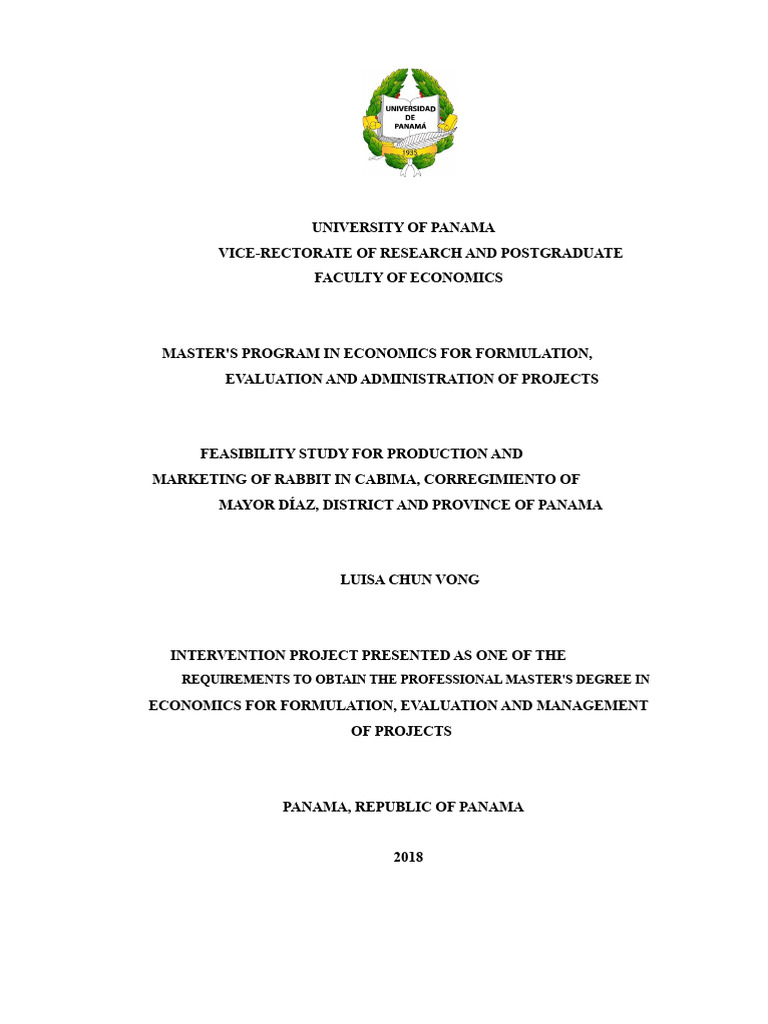 UNIVERSIDAD DE PANAMÁ
1935

UNIVERSITY OF PANAMA
VICE-RECTORATE OF RESEARCH AND POSTGRADUATE
FACULTY OF ECONOMICS

MASTER'S PROGRAM IN ECONOMICS FOR FORMULATION, EVALUATION AND ADMINISTRATION OF PROJECTS

FEASIBILITY STUDY FOR PRODUCTION AND MARKETING OF RABBIT IN CABIMA, CORREGIMIENTO OF MAYOR DÍAZ, DISTRICT AND PROVINCE OF PANAMA

LUISA CHUN VONG

INTERVENTION PROJECT PRESENTED AS ONE OF THE REQUIREMENTS TO OBTAIN THE PROFESSIONAL MASTER'S DEGREE IN ECONOMICS FOR FORMULATION, EVALUATION AND MANAGEMENT OF PROJECTS

PANAMA, REPUBLIC OF PANAMA

2018